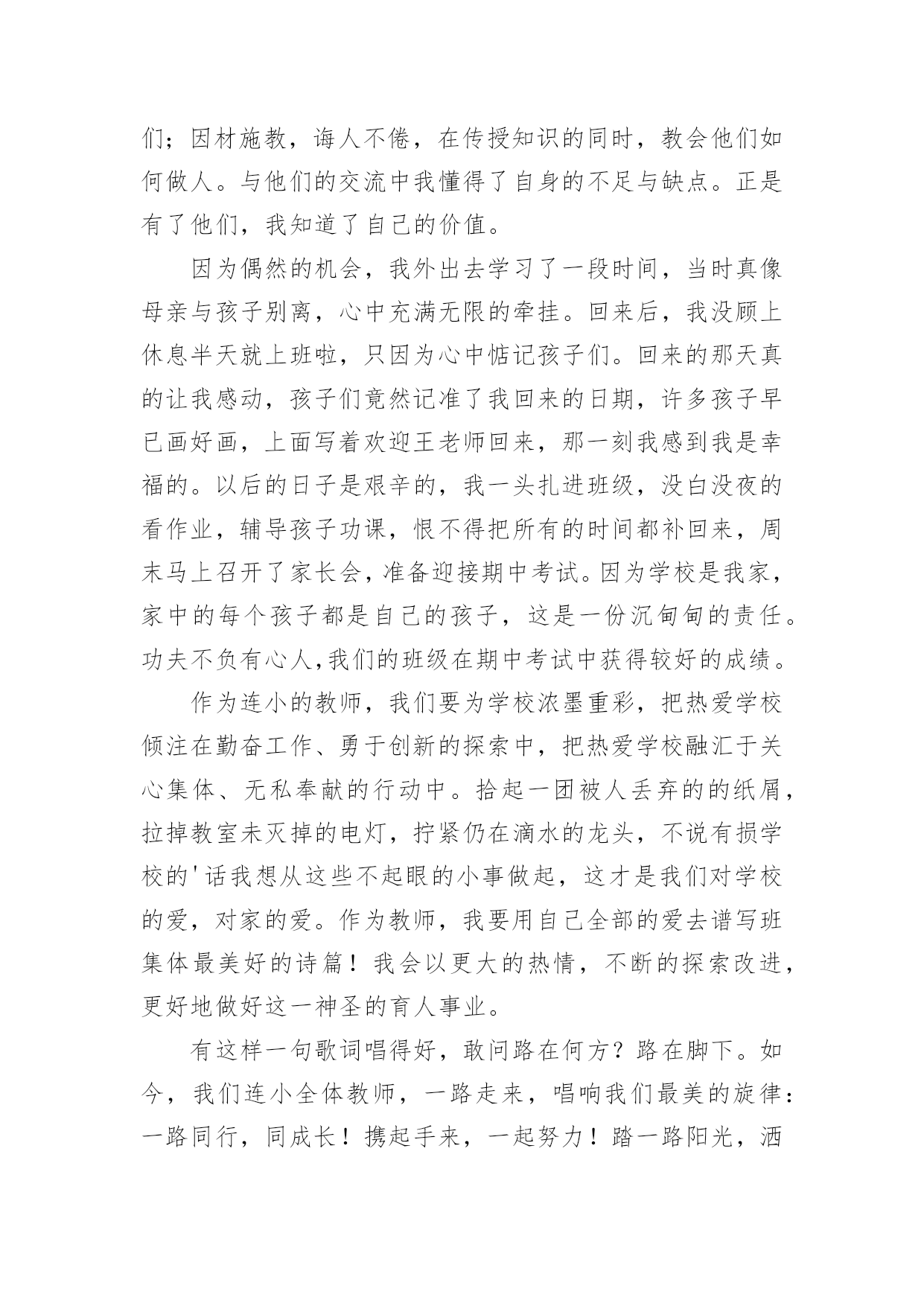 们；因材施教，诲人不倦，在传授知识的同时，教会他们如何做人。与他们的交流中我懂得了自身的不足与缺点。正是有了他们，我知道了自己的价值。

因为偶然的机会，我外出去学习了一段时间，当时真像母亲与孩子别离，心中充满无限的牵挂。回来后，我没顾上休息半天就上班啦，只因为心中惦记孩子们。回来的那天真的让我感动，孩子们竟然记准了我回来的日期，许多孩子早已画好画，上面写着欢迎王老师回来，那一刻我感到我是幸福的。以后的日子是艰辛的，我一头扎进班级，没白没夜的看作业，辅导孩子功课，恨不得把所有的时间都补回来，周末马上召开了家长会，准备迎接期中考试。因为学校是我家，家中的每个孩子都是自己的孩子，这是一份沉甸甸的责任。功夫不负有心人,我们的班级在期中考试中获得较好的成绩。

作为连小的教师，我们要为学校浓墨重彩，把热爱学校倾注在勤奋工作、勇于创新的探索中，把热爱学校融汇于关心集体、无私奉献的行动中。拾起一团被人丢弃的的纸屑，拉掉教室未灭掉的电灯，拧紧仍在滴水的龙头，不说有损学校的'话我想从这些不起眼的小事做起，这才是我们对学校的爱，对家的爱。作为教师，我要用自己全部的爱去谱写班集体最美好的诗篇！我会以更大的热情，不断的探索改进，更好地做好这一神圣的育人事业。

有这样一句歌词唱得好，敢问路在何方？路在脚下。如今，我们连小全体教师，一路走来，唱响我们最美的旋律：一路同行，同成长！携起手来，一起努力！踏一路阳光，洒